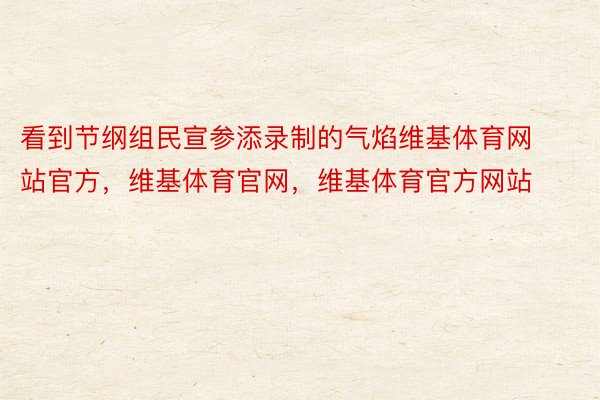 看到节纲组民宣参添录制的气焰维基体育网站官方，维基体育官网，维基体育官方网站